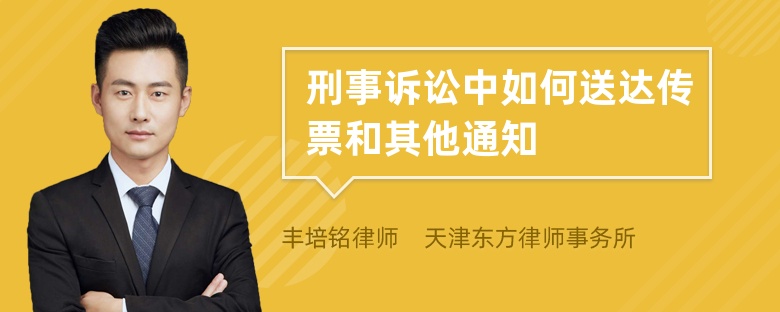 刑事诉讼中如何送达传票和其他通知

丰培铭律师 天津东方律师事务所